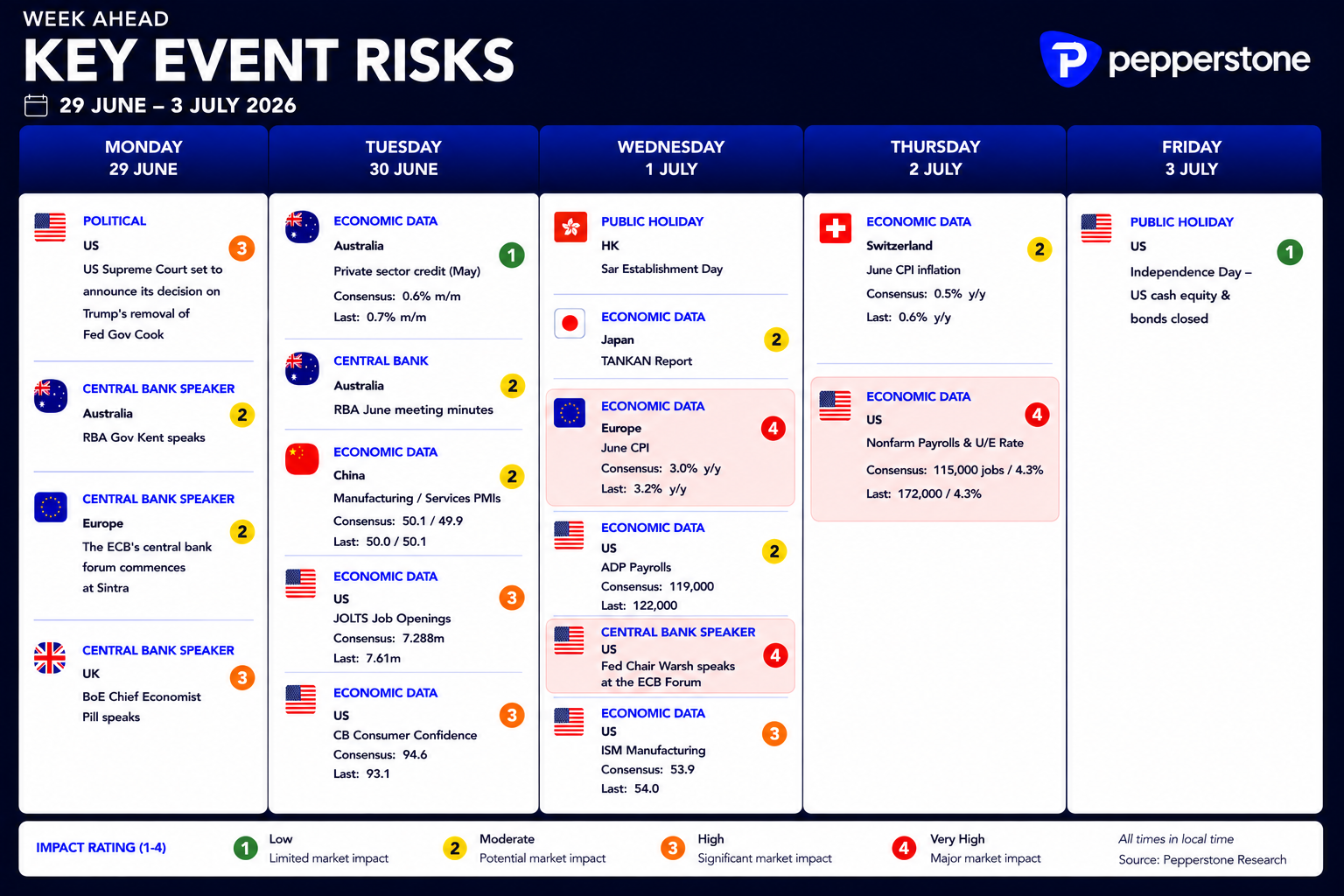 WEEK AHEAD
KEY EVENT RISKS
29 JUNE – 3 JULY 2026

pepperstone

MONDAY
29 JUNE

POLITICAL
US
3
US Supreme Court set to announce its decision on Trump's removal of Fed Gov Cook

CENTRAL BANK SPEAKER
Australia
2
RBA Gov Kent speaks

CENTRAL BANK SPEAKER
Europe
2
The ECB's central bank forum commences at Sintra

CENTRAL BANK SPEAKER
UK
3
BoE Chief Economist Pill speaks

TUESDAY
30 JUNE

ECONOMIC DATA
Australia
1
Private sector credit (May)
Consensus: 0.6% m/m
Last: 0.7% m/m

CENTRAL BANK
Australia
2
RBA June meeting minutes

ECONOMIC DATA
China
2
Manufacturing / Services PMIs
Consensus: 50.1 / 49.9
Last: 50.0 / 50.1

ECONOMIC DATA
US
3
JOLTS Job Openings
Consensus: 7.288m
Last: 7.61m

ECONOMIC DATA
US
3
CB Consumer Confidence
Consensus: 94.6
Last: 93.1

WEDNESDAY
1 JULY

PUBLIC HOLIDAY
HK
Sar Establishment Day

ECONOMIC DATA
Japan
2
TANKAN Report

ECONOMIC DATA
Europe
4
June CPI
Consensus: 3.0% y/y
Last: 3.2% y/y

ECONOMIC DATA
US
2
ADP Payrolls
Consensus: 119,000
Last: 122,000

CENTRAL BANK SPEAKER
US
4
Fed Chair Warsh speaks at the ECB Forum

ECONOMIC DATA
US
3
ISM Manufacturing
Consensus: 53.9
Last: 54.0

THURSDAY
2 JULY

ECONOMIC DATA
Switzerland
2
June CPI inflation
Consensus: 0.5% y/y
Last: 0.6% y/y

ECONOMIC DATA
US
4
Nonfarm Payrolls & U/E Rate
Consensus: 115,000 jobs / 4.3%
Last: 172,000 / 4.3%

FRIDAY
3 JULY

PUBLIC HOLIDAY
US
1
Independence Day – US cash equity & bonds closed

IMPACT RATING (1-4)
1 Low
Limited market impact
2 Moderate
Potential market impact
3 High
Significant market impact
4 Very High
Major market impact
All times in local time
Source: Pepperstone Research